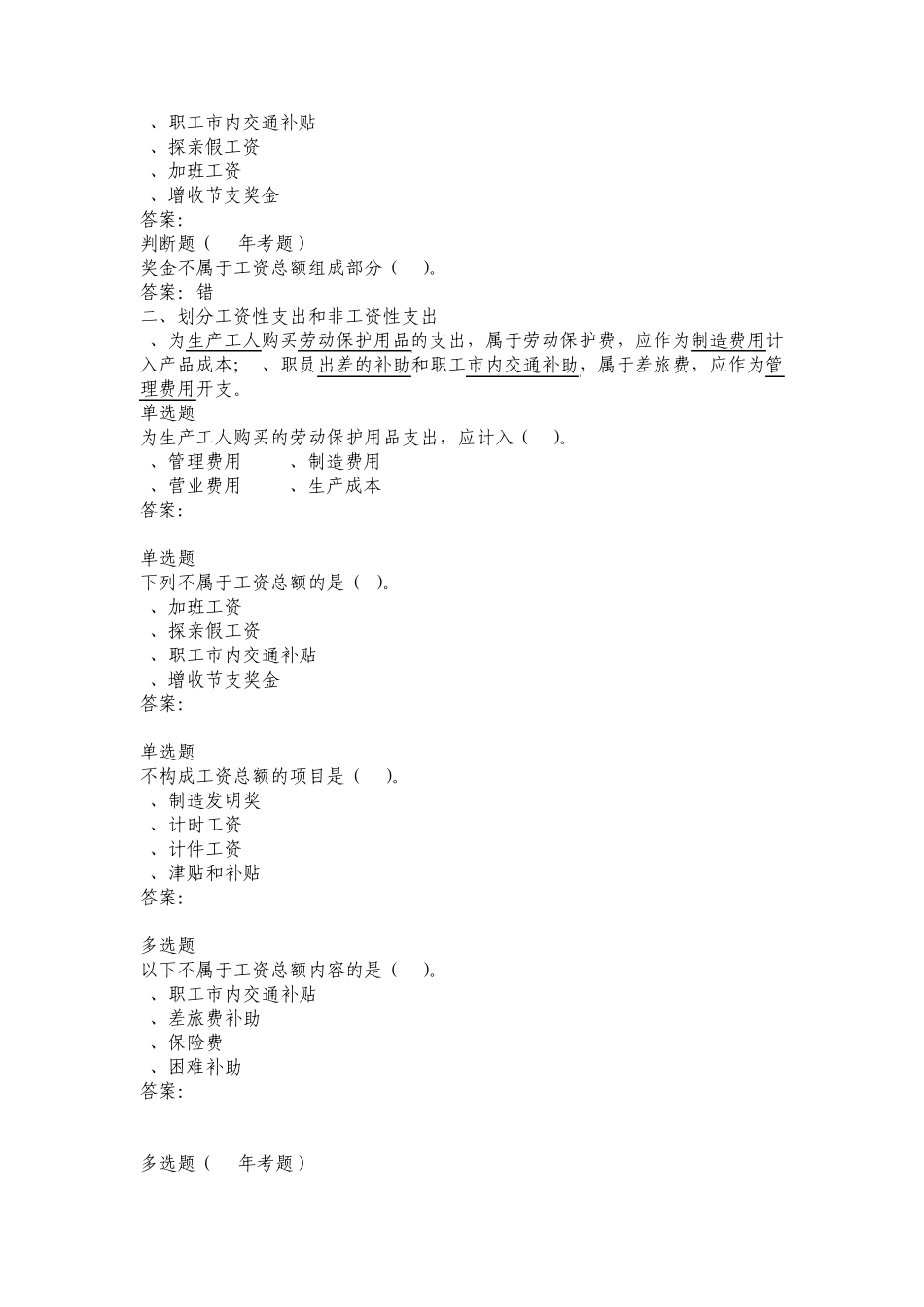 、职工市内交通补贴
、探亲假工资
、加班工资
、增收节支奖金
答案:
判断题（　年考题）
奖金不属于工资总额组成部分（　）。
答案：错
二、划分工资性支出和非工资性支出
、为生产工人购买劳动保护用品的支出，属于劳动保护费，应作为制造费用计入产品成本；　、职员出差的补助和职工市内交通补助，属于差旅费，应作为管理费用开支。
单选题
为生产工人购买的劳动保护用品支出，应计入（　）。
、管理费用　　、制造费用
、营业费用　　、生产成本
答案:

单选题
下列不属于工资总额的是（ ）。
、加班工资
、探亲假工资
、职工市内交通补贴
、增收节支奖金
答案:

单选题
不构成工资总额的项目是（　）。
、制造发明奖
、计时工资
、计件工资
、津贴和补贴
答案:

多选题
以下不属于工资总额内容的是（　）。
、职工市内交通补贴
、差旅费补助
、保险费
、困难补助
答案:

多选题（　年考题）